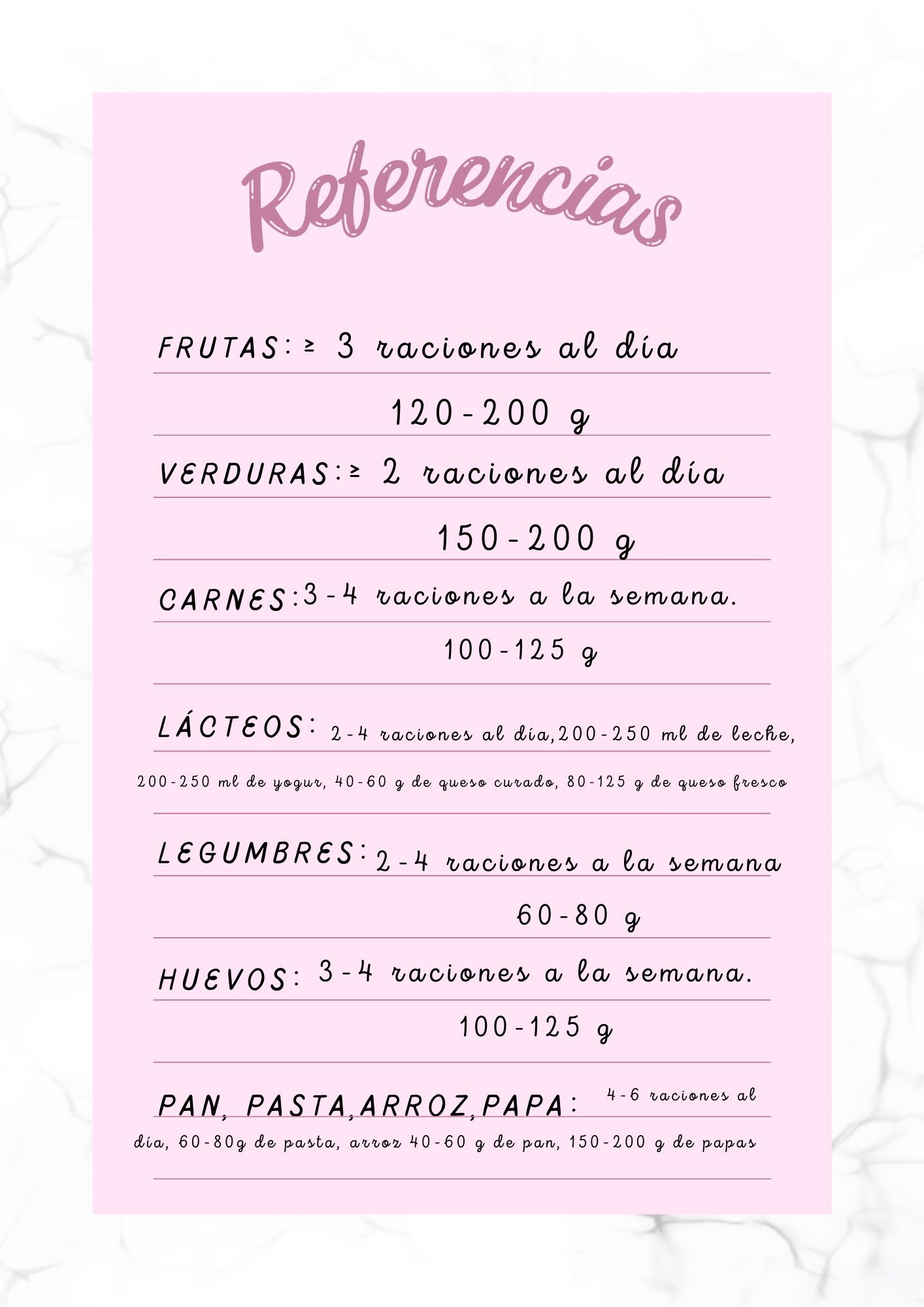 Referencias

FRUTAS: ≥ 3 raciones al día

120-200 g

VERDURAS: ≥ 2 raciones al día

150-200 g

CARNES: 3-4 raciones a la semana.

100-125 g

LÁCTEOS: 2-4 raciones al día, 200-250 ml de leche, 200-250 ml de yogur, 40-60 g de queso curado, 80-125 g de queso fresco

LEGUMBRES: 2-4 raciones a la semana

60-80 g

HUEVOS: 3-4 raciones a la semana.

100-125 g

PAN, PASTA, ARROZ, PAPA: 4-6 raciones al día, 60-80g de pasta, arroz 40-60 g de pan, 150-200 g de papas